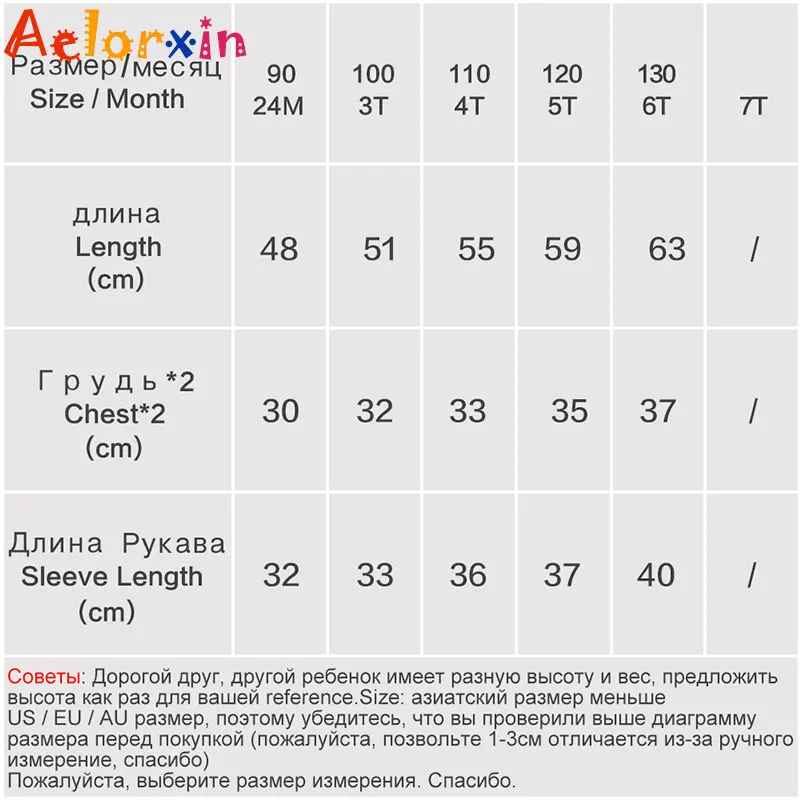 Aelorxin

| Размер/месяц Size / Month | 90 24M | 100 3T | 110 4T | 120 5T | 130 6T | 7T |
|---|---|---|---|---|---|---|
| длина Length (cm) | 48 | 51 | 55 | 59 | 63 | / |
| Грудь*2 Chest*2 (cm) | 30 | 32 | 33 | 35 | 37 | / |
| Длина Рукава Sleeve Length (cm) | 32 | 33 | 36 | 37 | 40 | / |

Советы: Дорогой друг, другой ребенок имеет разную высоту и вес, предложить высота как раз для вашей reference.Size: азиатский размер меньше US / EU / AU размер, поэтому убедитесь, что вы проверили выше диаграмму размера перед покупкой (пожалуйста, позвольте 1-3см отличается из-за ручного измерение, спасибо)
Пожалуйста, выберите размер измерения. Спасибо.